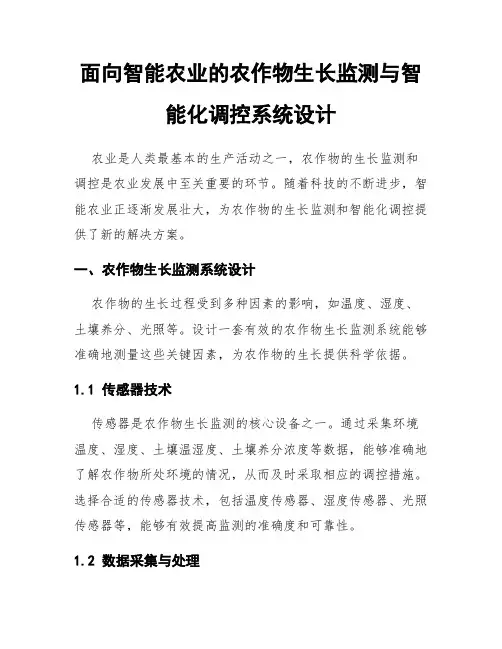 面向智能农业的农作物生长监测与智能化调控系统设计

农业是人类最基本的生产活动之一，农作物的生长监测和调控是农业发展中至关重要的环节。随着科技的不断进步，智能农业正逐渐发展壮大，为农作物的生长监测和智能化调控提供了新的解决方案。

一、农作物生长监测系统设计

农作物的生长过程受到多种因素的影响，如温度、湿度、土壤养分、光照等。设计一套有效的农作物生长监测系统能够准确地测量这些关键因素，为农作物的生长提供科学依据。

1.1 传感器技术

传感器是农作物生长监测的核心设备之一。通过采集环境温度、湿度、土壤温湿度、土壤养分浓度等数据，能够准确地了解农作物所处环境的情况，从而及时采取相应的调控措施。选择合适的传感器技术，包括温度传感器、湿度传感器、光照传感器等，能够有效提高监测的准确度和可靠性。

1.2 数据采集与处理